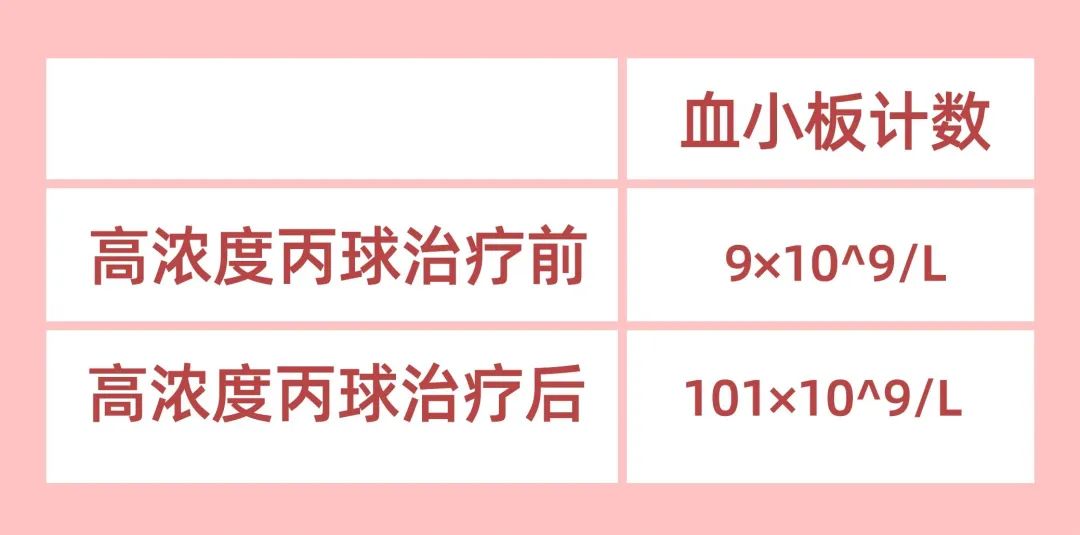 | | 血小板计数 |
|---|---|
| 高浓度丙球治疗前 | 9×10^9/L |
| 高浓度丙球治疗后 | 101×10^9/L |